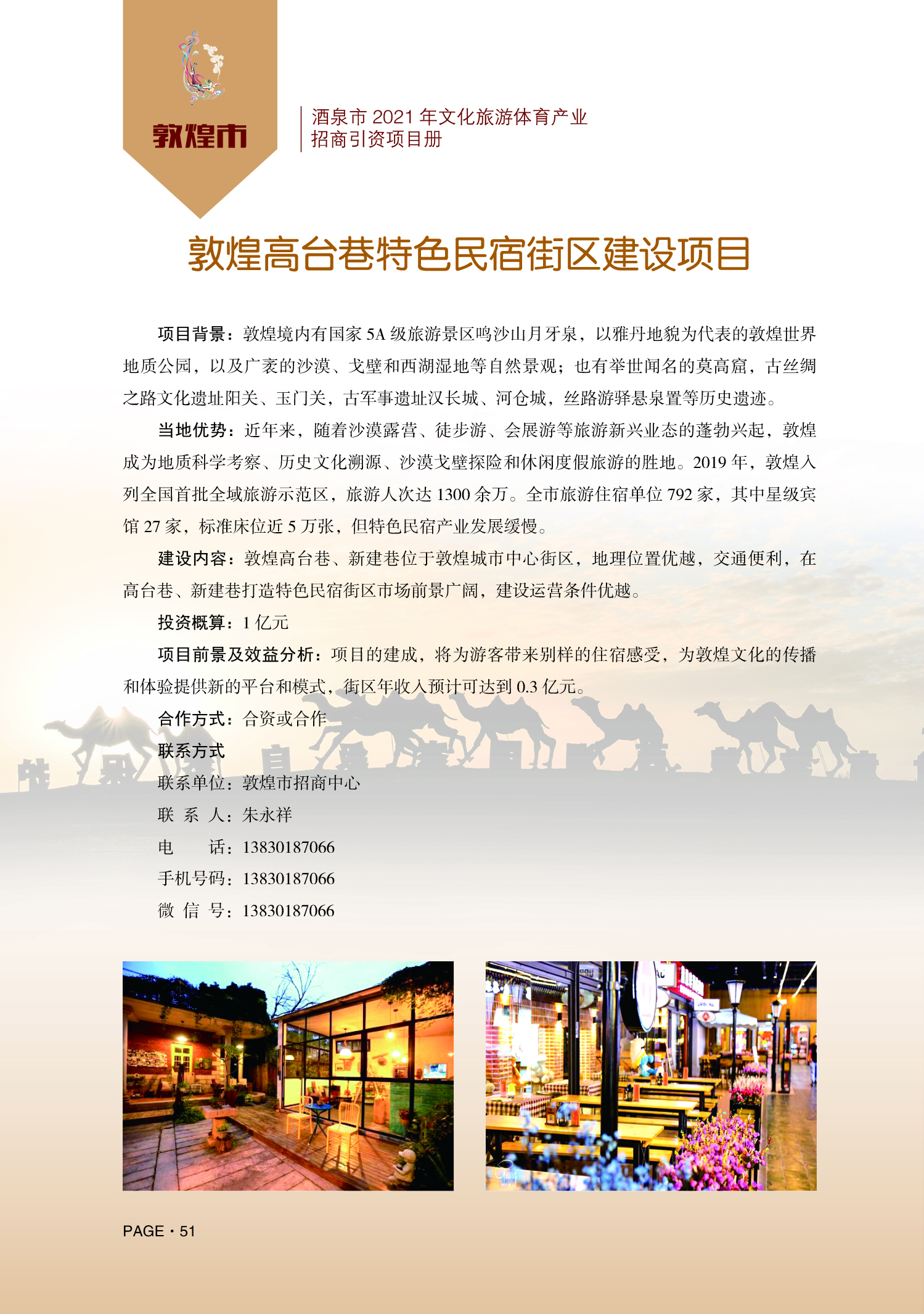 敦煌市

酒泉市 2021 年文化旅游体育产业
招商引资项目册

敦煌高台巷特色民宿街区建设项目

项目背景：敦煌境内有国家 5A 级旅游景区鸣沙山月牙泉，以雅丹地貌为代表的敦煌世界地质公园，以及广袤的沙漠、戈壁和西湖湿地等自然景观；也有举世闻名的莫高窟，古丝绸之路文化遗址阳关、玉门关，古军事遗址汉长城、河仓城，丝路游驿悬泉置等历史遗迹。

当地优势：近年来，随着沙漠露营、徒步游、会展游等旅游新兴业态的蓬勃兴起，敦煌成为地质科学考察、历史文化溯源、沙漠戈壁探险和休闲度假旅游的胜地。2019 年，敦煌入列全国首批全域旅游示范区，旅游人次达 1300 余万。全市旅游住宿单位 792 家，其中星级宾馆 27 家，标准床位近 5 万张，但特色民宿产业发展缓慢。

建设内容：敦煌高台巷、新建巷位于敦煌城市中心街区，地理位置优越，交通便利，在高台巷、新建巷打造特色民宿街区市场前景广阔，建设运营条件优越。

投资概算：1 亿元

项目前景及效益分析：项目的建成，将为游客带来别样的住宿感受，为敦煌文化的传播和体验提供新的平台和模式，街区年收入预计可达到 0.3 亿元。

合作方式：合资或合作

联系方式

联系单位：敦煌市招商中心

联 系 人：朱永祥

电 话：13830187066

手机号码：13830187066

微 信 号：13830187066

PAGE · 51